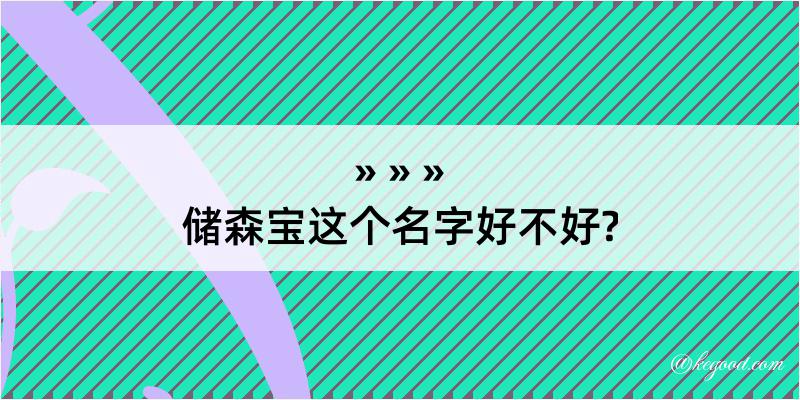 » » »
储森宝这个名字好不好?

@kegood.com